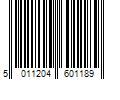 5 011204 601189